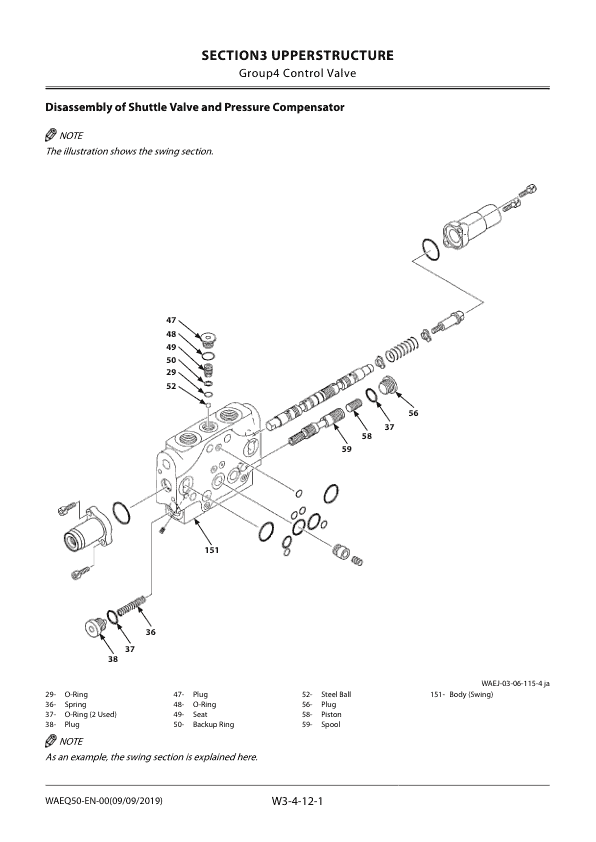 SECTION3 UPPERSTRUCTURE
Group4 Control Valve

Disassembly of Shuttle Valve and Pressure Compensator

NOTE
The illustration shows the swing section.

47
48
49
50
29
52
56
37
58
59
151
36
37
38

WAEJ-03-06-115-4 ja

29- O-Ring
36- Spring
37- O-Ring (2 Used)
38- Plug

47- Plug
48- O-Ring
49- Seat
50- Backup Ring

52- Steel Ball
56- Plug
58- Piston
59- Spool

151- Body (Swing)

NOTE
As an example, the swing section is explained here.

WAEQ50-EN-00(09/09/2019)
W3-4-12-1